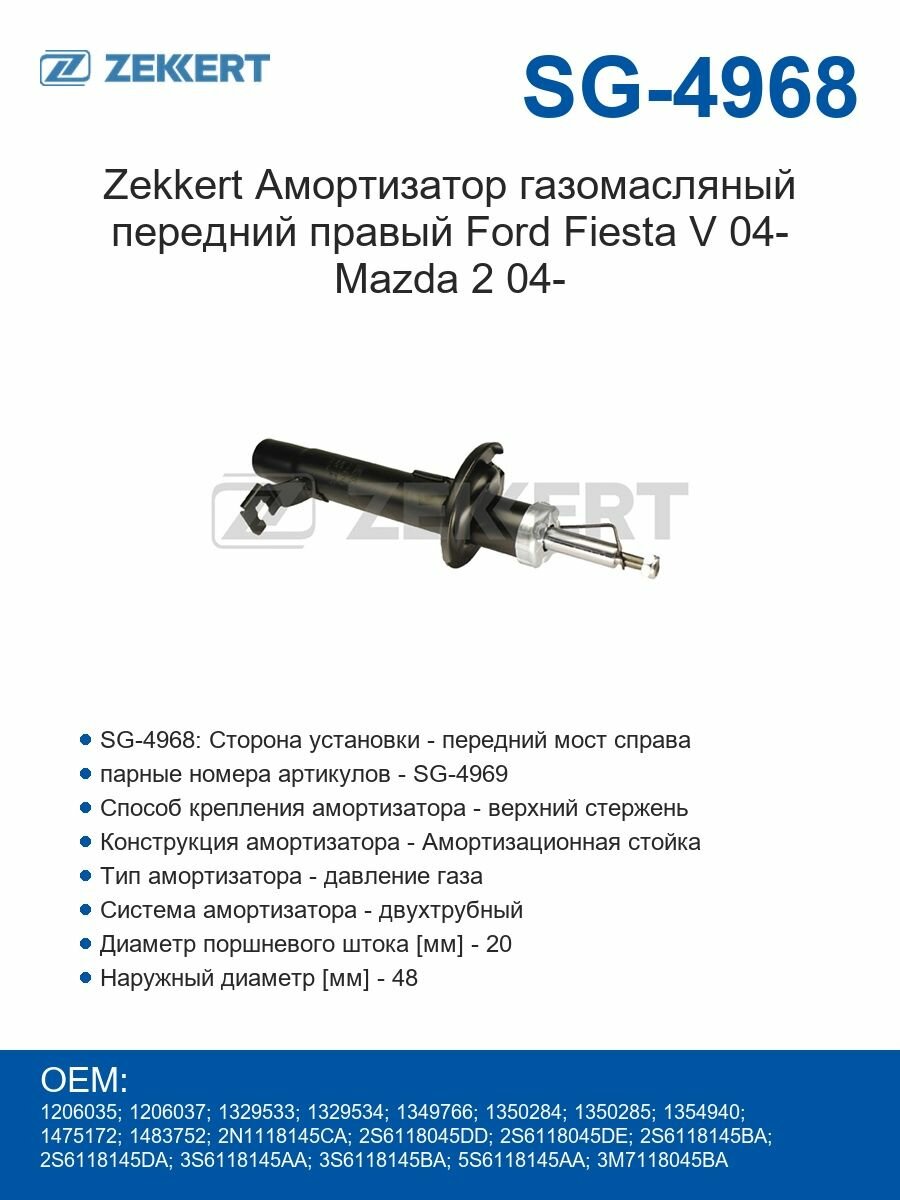 ZEKKERT

SG-4968

Zekkert Амортизатор газомасляный передний правый Ford Fiesta V 04- Mazda 2 04-

ZEKKERT

• SG-4968: Сторона установки - передний мост справа
• парные номера артикулов - SG-4969
• Способ крепления амортизатора - верхний стержень
• Конструкция амортизатора - Амортизационная стойка
• Тип амортизатора - давление газа
• Система амортизатора - двухтрубный
• Диаметр поршневого штока [мм] - 20
• Наружный диаметр [мм] - 48

OEM:
1206035; 1206037; 1329533; 1329534; 1349766; 1350284; 1350285; 1354940; 1475172; 1483752; 2N1118145CA; 2S6118045DD; 2S6118045DE; 2S6118145BA; 2S6118145DA; 3S6118145AA; 3S6118145BA; 5S6118145AA; 3M7118045BA